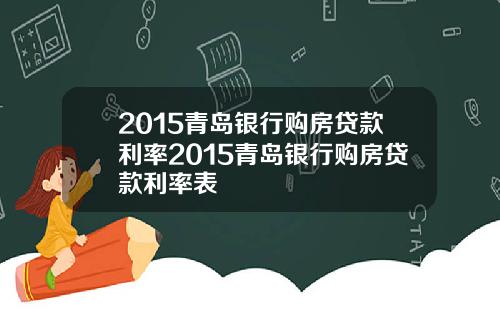 2015青岛银行购房贷款利率2015青岛银行购房贷款利率表

STAT